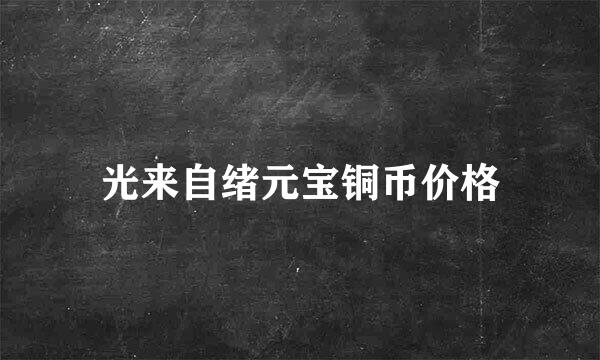 光来自绪元宝铜币价格